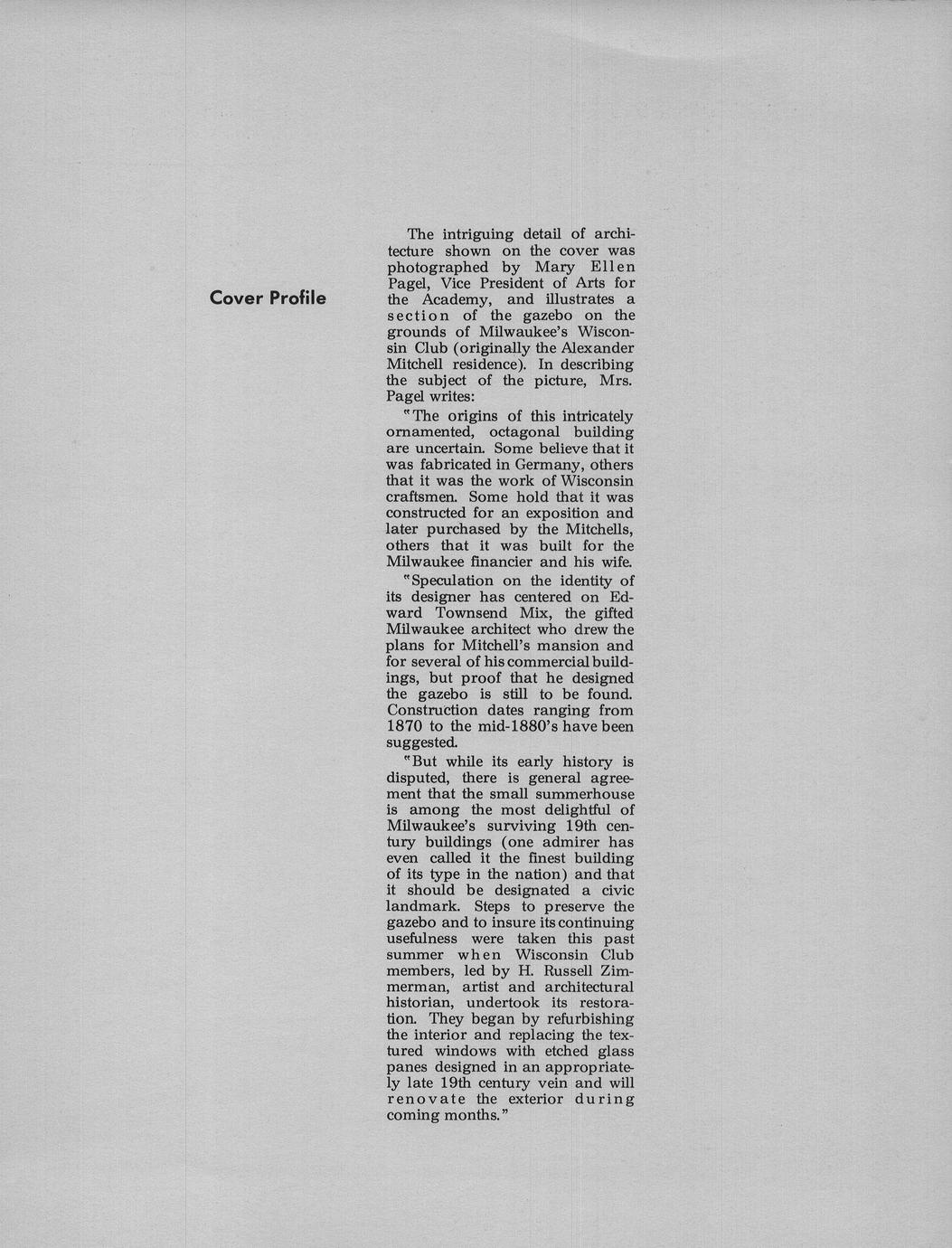 Cover Profile

The intriguing detail of architecture shown on the cover was photographed by Mary Ellen Pagel, Vice President of Arts for the Academy, and illustrates a section of the gazebo on the grounds of Milwaukee's Wisconsin Club (originally the Alexander Mitchell residence). In describing the subject of the picture, Mrs. Pagel writes:

"The origins of this intricately ornamented, octagonal building are uncertain. Some believe that it was fabricated in Germany, others that it was the work of Wisconsin craftsmen. Some hold that it was constructed for an exposition and later purchased by the Mitchells, others that it was built for the Milwaukee financier and his wife.

"Speculation on the identity of its designer has centered on Edward Townsend Mix, the gifted Milwaukee architect who drew the plans for Mitchell's mansion and for several of his commercial buildings, but proof that he designed the gazebo is still to be found. Construction dates ranging from 1870 to the mid-1880's have been suggested.

"But while its early history is disputed, there is general agreement that the small summerhouse is among the most delightful of Milwaukee's surviving 19th century buildings (one admirer has even called it the finest building of its type in the nation) and that it should be designated a civic landmark. Steps to preserve the gazebo and to insure its continuing usefulness were taken this past summer when Wisconsin Club members, led by H. Russell Zimmerman, artist and architectural historian, undertook its restoration. They began by refurbishing the interior and replacing the textured windows with etched glass panes designed in an appropriately late 19th century vein and will renovate the exterior during coming months."